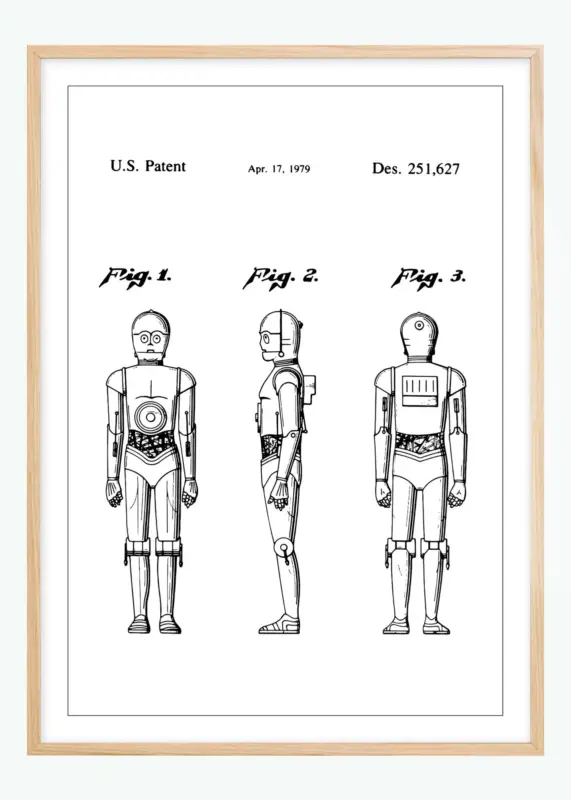 U.S. Patent Apr. 17, 1979 Des. 251,627

Fig. 1. Fig. 2. Fig. 3.